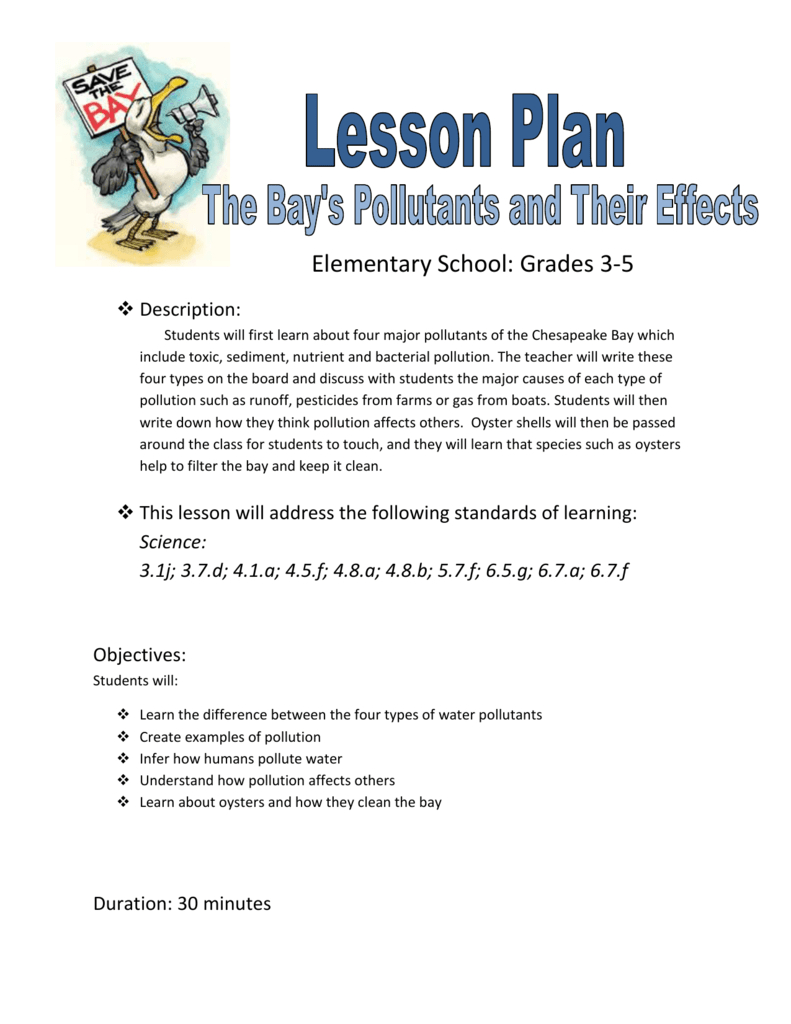 SAVE THE BAY

Lesson Plan

The Bay's Pollutants and Their Effects

Elementary School: Grades 3-5

❖ Description:
Students will first learn about four major pollutants of the Chesapeake Bay which include toxic, sediment, nutrient and bacterial pollution. The teacher will write these four types on the board and discuss with students the major causes of each type of pollution such as runoff, pesticides from farms or gas from boats. Students will then write down how they think pollution affects others. Oyster shells will then be passed around the class for students to touch, and they will learn that species such as oysters help to filter the bay and keep it clean.

❖ This lesson will address the following standards of learning:
Science:
3.1j; 3.7.d; 4.1.a; 4.5.f; 4.8.a; 4.8.b; 5.7.f; 6.5.g; 6.7.a; 6.7.f

Objectives:
Students will:

❖ Learn the difference between the four types of water pollutants
❖ Create examples of pollution
❖ Infer how humans pollute water
❖ Understand how pollution affects others
❖ Learn about oysters and how they clean the bay

Duration: 30 minutes